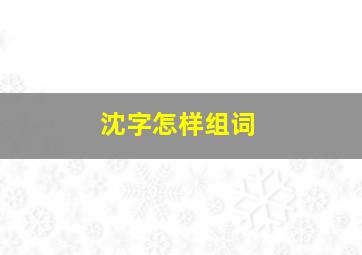 沈字怎样组词